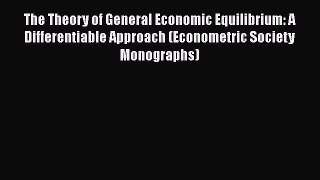 The Theory of General Economic Equilibrium: A Differentiable Approach (Econometric Society Monographs)